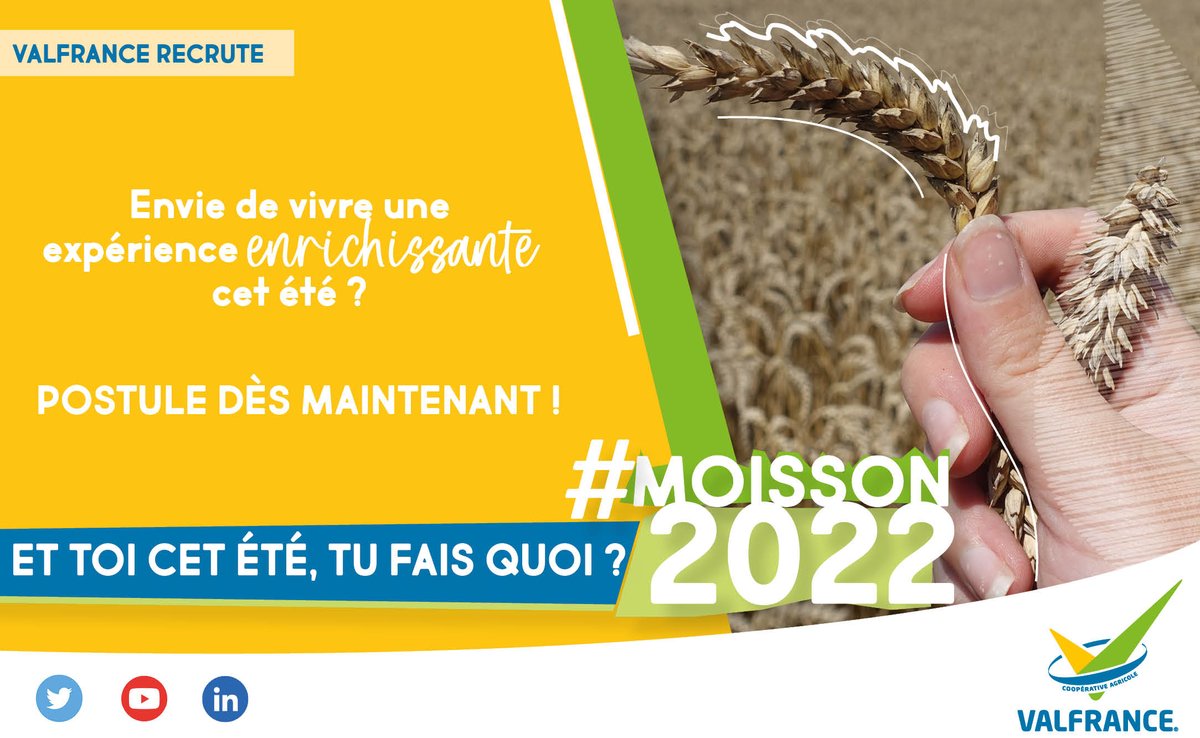 VALFRANCE RECRUTE

Envie de vivre une expérience enrichissante cet été ?

POSTULE DÈS MAINTENANT !

#MOISSON 2022

ET TOI CET ÉTÉ, TU FAIS QUOI ?

in

COOPÉRATIVE AGRICOLE
VALFRANCE.